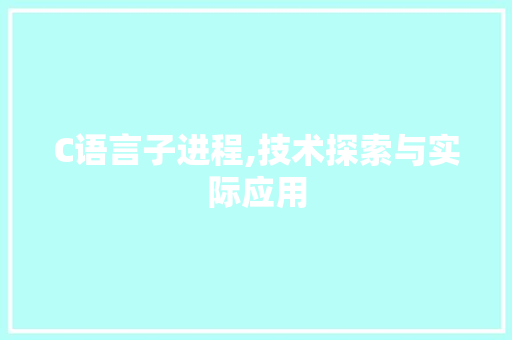 C语言子进程,技术探索与实际应用